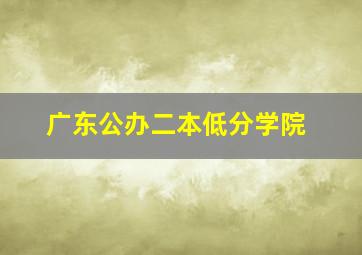 广东公办二本低分学院